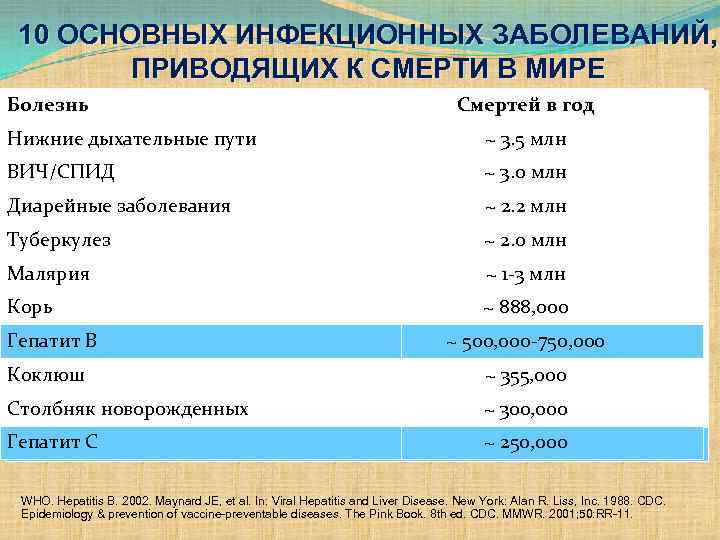 10 ОСНОВНЫХ ИНФЕКЦИОННЫХ ЗАБОЛЕВАНИЙ, ПРИВОДЯЩИХ К СМЕРТИ В МИРЕ

| Болезнь | Смертей в год |
|---|---|
| Нижние дыхательные пути | ~ 3.5 млн |
| ВИЧ/СПИД | ~ 3.0 млн |
| Диарейные заболевания | ~ 2.2 млн |
| Туберкулез | ~ 2.0 млн |
| Малярия | ~ 1-3 млн |
| Корь | ~ 888,000 |
| Гепатит В | ~ 500,000-750,000 |
| Коклюш | ~ 355,000 |
| Столбняк новорожденных | ~ 300,000 |
| Гепатит С | ~ 250,000 |

WHO. Hepatitis B. 2002. Maynard JE, et al. In: Viral Hepatitis and Liver Disease. New York: Alan R. Liss, Inc. 1988. CDC. Epidemiology & prevention of vaccine-preventable diseases. The Pink Book. 8th ed. CDC. MMWR. 2001;50:RR-11.